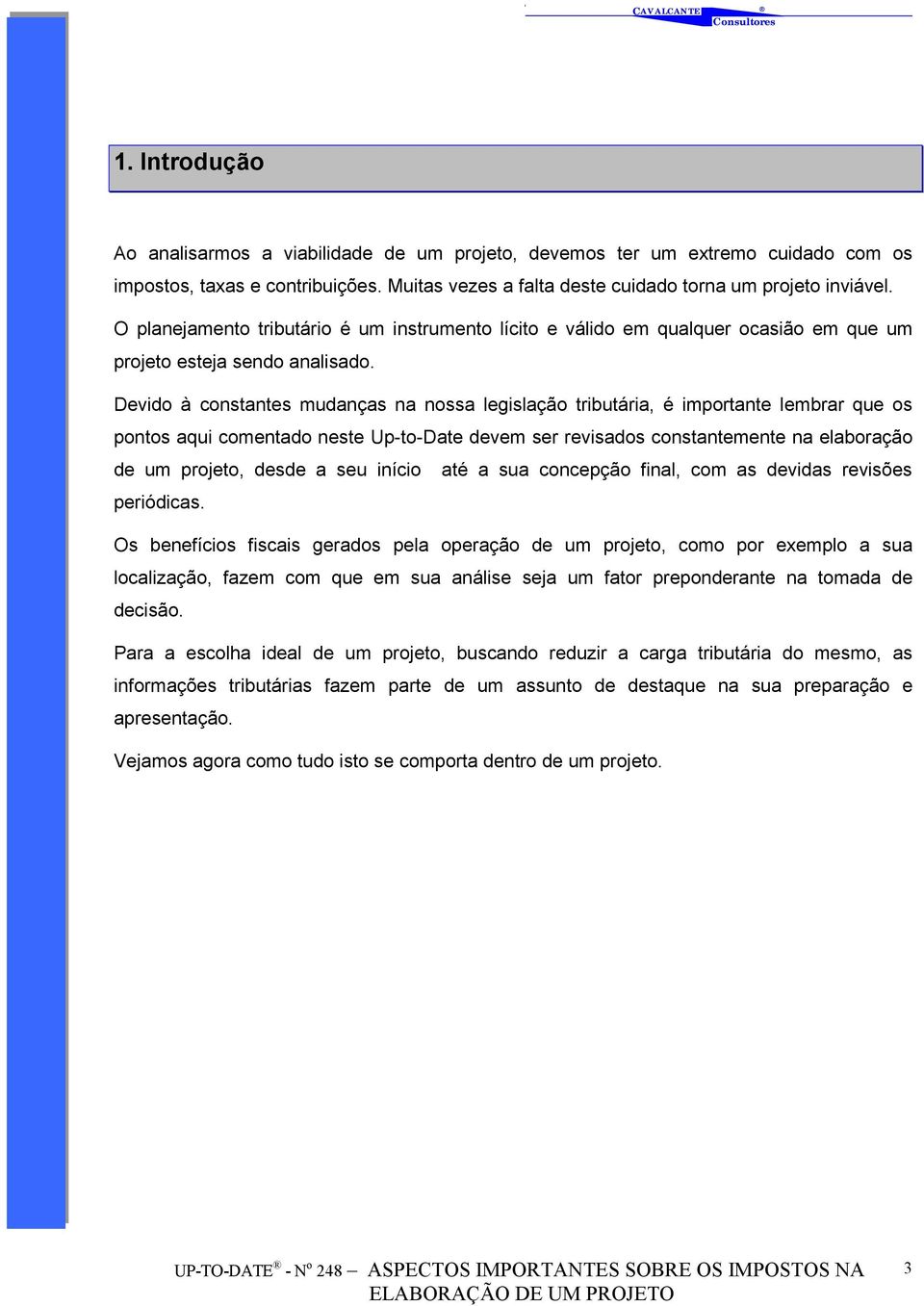 CAVALCANTE ® Consultores

1. Introdução

Ao analisarmos a viabilidade de um projeto, devemos ter um extremo cuidado com os impostos, taxas e contribuições. Muitas vezes a falta deste cuidado torna um projeto inviável.

O planejamento tributário é um instrumento lícito e válido em qualquer ocasião em que um projeto esteja sendo analisado.

Devido à constantes mudanças na nossa legislação tributária, é importante lembrar que os pontos aqui comentado neste Up-to-Date devem ser revisados constantemente na elaboração de um projeto, desde a seu início até a sua concepção final, com as devidas revisões periódicas.

Os benefícios fiscais gerados pela operação de um projeto, como por exemplo a sua localização, fazem com que em sua análise seja um fator preponderante na tomada de decisão.

Para a escolha ideal de um projeto, buscando reduzir a carga tributária do mesmo, as informações tributárias fazem parte de um assunto de destaque na sua preparação e apresentação.

Vejamos agora como tudo isto se comporta dentro de um projeto.

UP-TO-DATE® - Nº 248 – ASPECTOS IMPORTANTES SOBRE OS IMPOSTOS NA ELABORAÇÃO DE UM PROJETO 3